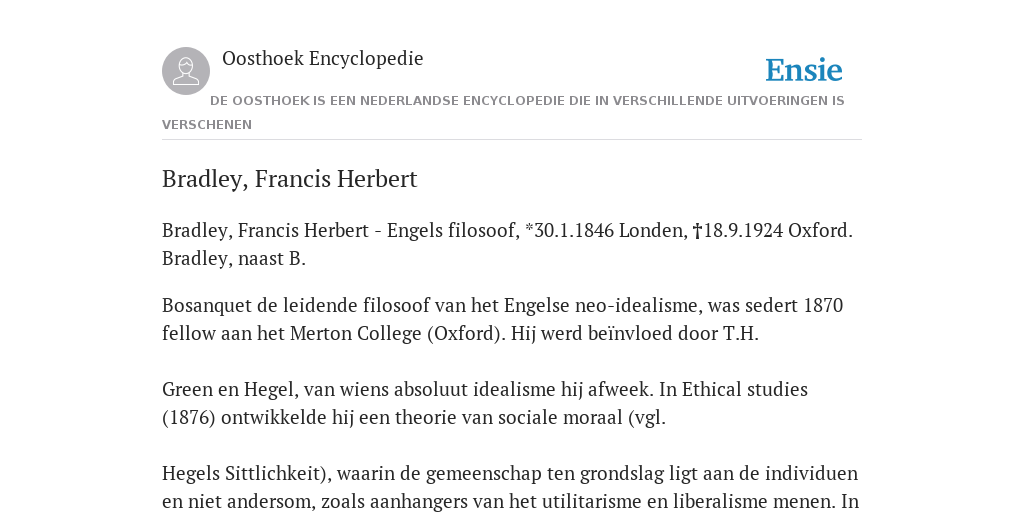 Oosthoek Encyclopedie

Ensie

DE OOSTHOEK IS EEN NEDERLANDSE ENCYCLOPEDIE DIE IN VERSCHILLENDE UITVOERINGEN IS VERSCHENEN

Bradley, Francis Herbert

Bradley, Francis Herbert - Engels filosoof, *30.1.1846 Londen, †18.9.1924 Oxford. Bradley, naast B.

Bosanquet de leidende filosoof van het Engelse neo-idealisme, was sedert 1870 fellow aan het Merton College (Oxford). Hij werd beïnvloed door T.H.

Green en Hegel, van wiens absoluut idealisme hij afweek. In Ethical studies (1876) ontwikkelde hij een theorie van sociale moraal (vgl.

Hegels Sittlichkeit), waarin de gemeenschap ten grondslag ligt aan de individuen en niet andersom, zoals aanhangers van het utilitarisme en liberalisme menen. In